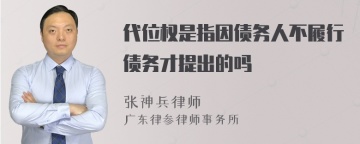 代位权是指因债务人不履行债务才提出的吗

张神兵律师
广东律参律师事务所